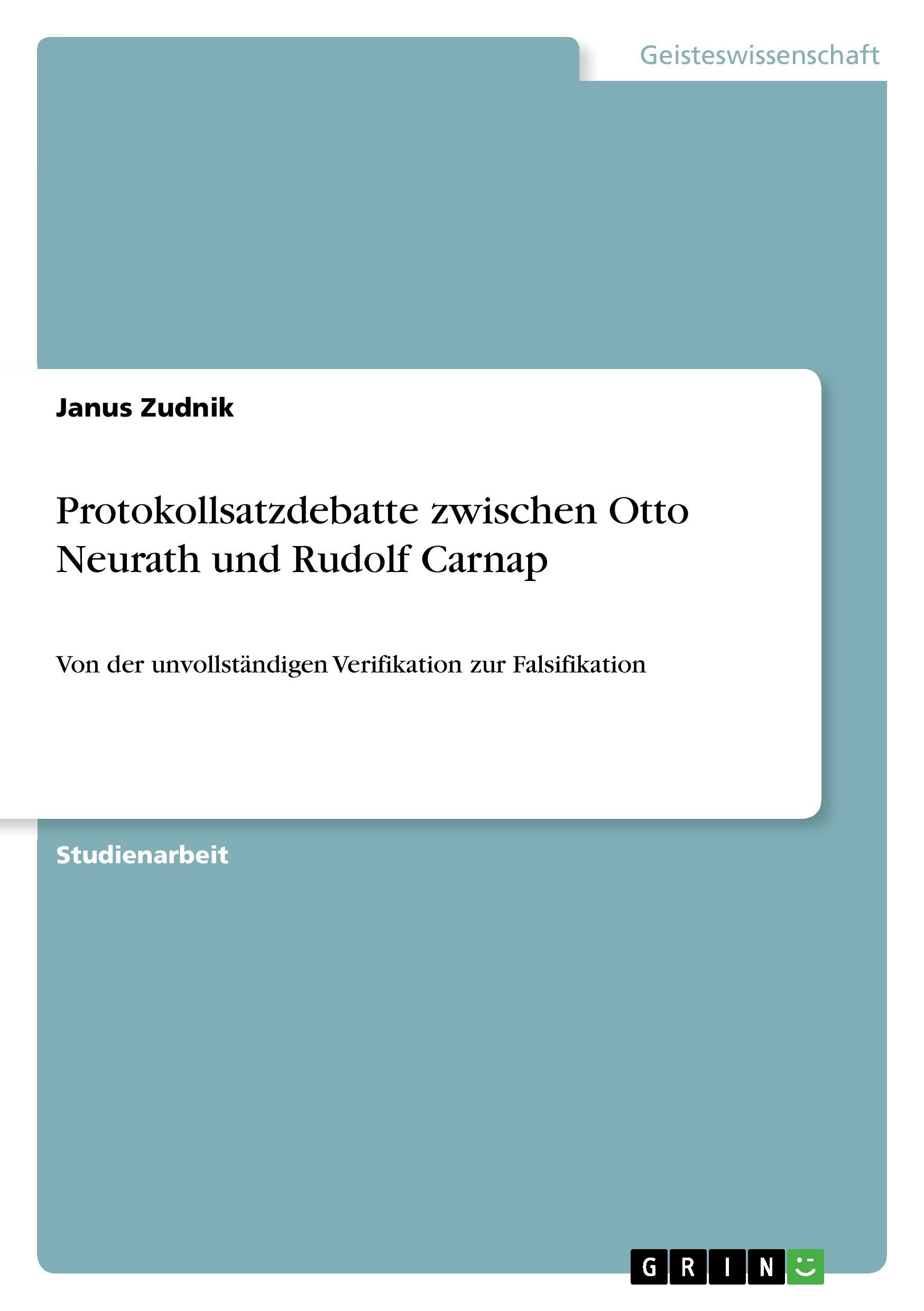 Geisteswissenschaft

Janus Zudnik

Protokollsatzdebatte zwischen Otto Neurath und Rudolf Carnap

Von der unvollständigen Verifikation zur Falsifikation

Studienarbeit

GRIN